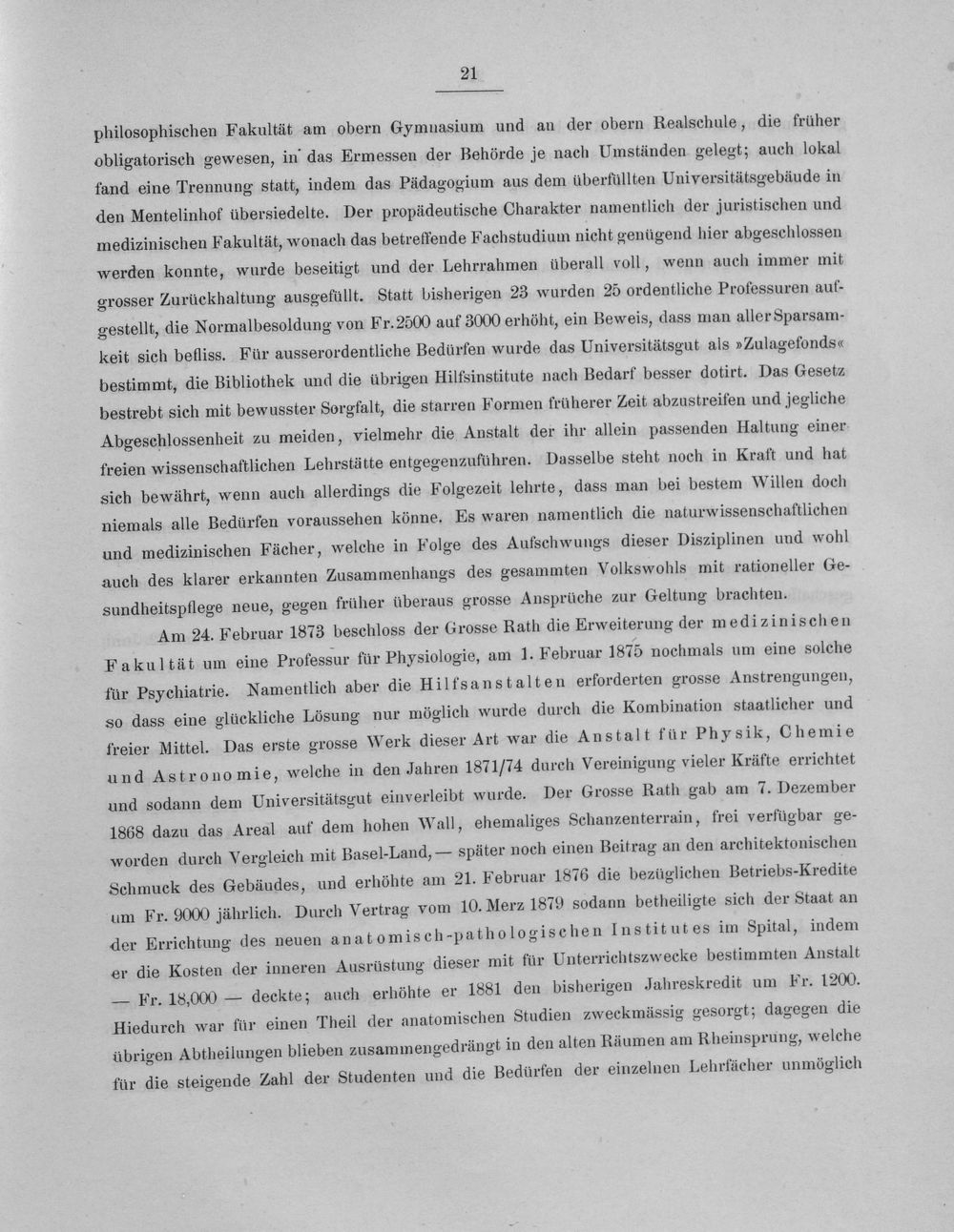 21

philosophischen Fakultät am obern Gymnasium und an der obern Realschule, die früher obligatorisch gewesen, in das Ermessen der Behörde je nach Umständen gelegt; auch lokal fand eine Trennung statt, indem das Pädagogium aus dem überfüllten Universitätsgebäude in den Mentelinhof übersiedelte. Der propädeutische Charakter namentlich der juristischen und medizinischen Fakultät, wonach das betreffende Fachstudium nicht genügend hier abgeschlossen werden konnte, wurde beseitigt und der Lehrrahmen überall voll, wenn auch immer mit grosser Zurückhaltung ausgefüllt. Statt bisherigen 23 wurden 25 ordentliche Professuren aufgestellt, die Normalbesoldung von Fr. 2500 auf 3000 erhöht, ein Beweis, dass man aller Sparsamkeit sich befliss. Für ausserordentliche Bedürfen wurde das Universitätsgut als »Zulagefonds« bestimmt, die Bibliothek und die übrigen Hilfsinstitute nach Bedarf besser dotirt. Das Gesetz bestrebt sich mit bewusster Sorgfalt, die starren Formen früherer Zeit abzustreifen und jegliche Abgeschlossenheit zu meiden, vielmehr die Anstalt der ihr allein passenden Haltung einer freien wissenschaftlichen Lehrstätte entgegenzuführen. Dasselbe steht noch in Kraft und hat sich bewährt, wenn auch allerdings die Folgezeit lehrte, dass man bei bestem Willen doch niemals alle Bedürfen voraussehen könne. Es waren namentlich die naturwissenschaftlichen und medizinischen Fächer, welche in Folge des Aufschwungs dieser Disziplinen und wohl auch des klarer erkannten Zusammenhangs des gesammten Volkswohls mit rationeller Gesundheitspflege neue, gegen früher überaus grosse Ansprüche zur Geltung brachten.

Am 24. Februar 1873 beschloss der Grosse Rath die Erweiterung der medizinischen Fakultät um eine Professur für Physiologie, am 1. Februar 1875 nochmals um eine solche für Psychiatrie. Namentlich aber die Hilfsanstalten erforderten grosse Anstrengungen, so dass eine glückliche Lösung nur möglich wurde durch die Kombination staatlicher und freier Mittel. Das erste grosse Werk dieser Art war die Anstalt für Physik, Chemie und Astronomie, welche in den Jahren 1871/74 durch Vereinigung vieler Kräfte errichtet und sodann dem Universitätsgut einverleibt wurde. Der Grosse Rath gab am 7. Dezember 1868 dazu das Areal auf dem hohen Wall, ehemaliges Schanzenterrain, frei verfügbar geworden durch Vergleich mit Basel-Land, — später noch einen Beitrag an den architektonischen Schmuck des Gebäudes, und erhöhte am 21. Februar 1876 die bezüglichen Betriebs-Kredite um Fr. 9000 jährlich. Durch Vertrag vom 10. Merz 1879 sodann betheiligte sich der Staat an der Errichtung des neuen anatomisch-pathologischen Institutes im Spital, indem er die Kosten der inneren Ausrüstung dieser mit für Unterrichtszwecke bestimmten Anstalt — Fr. 18,000 — deckte; auch erhöhte er 1881 den bisherigen Jahreskredit um Fr. 1200. Hiedurch war für einen Theil der anatomischen Studien zweckmässig gesorgt; dagegen die übrigen Abtheilungen blieben zusammengedrängt in den alten Räumen am Rheinsprung, welche für die steigende Zahl der Studenten und die Bedürfen der einzelnen Lehrfächer unmöglich